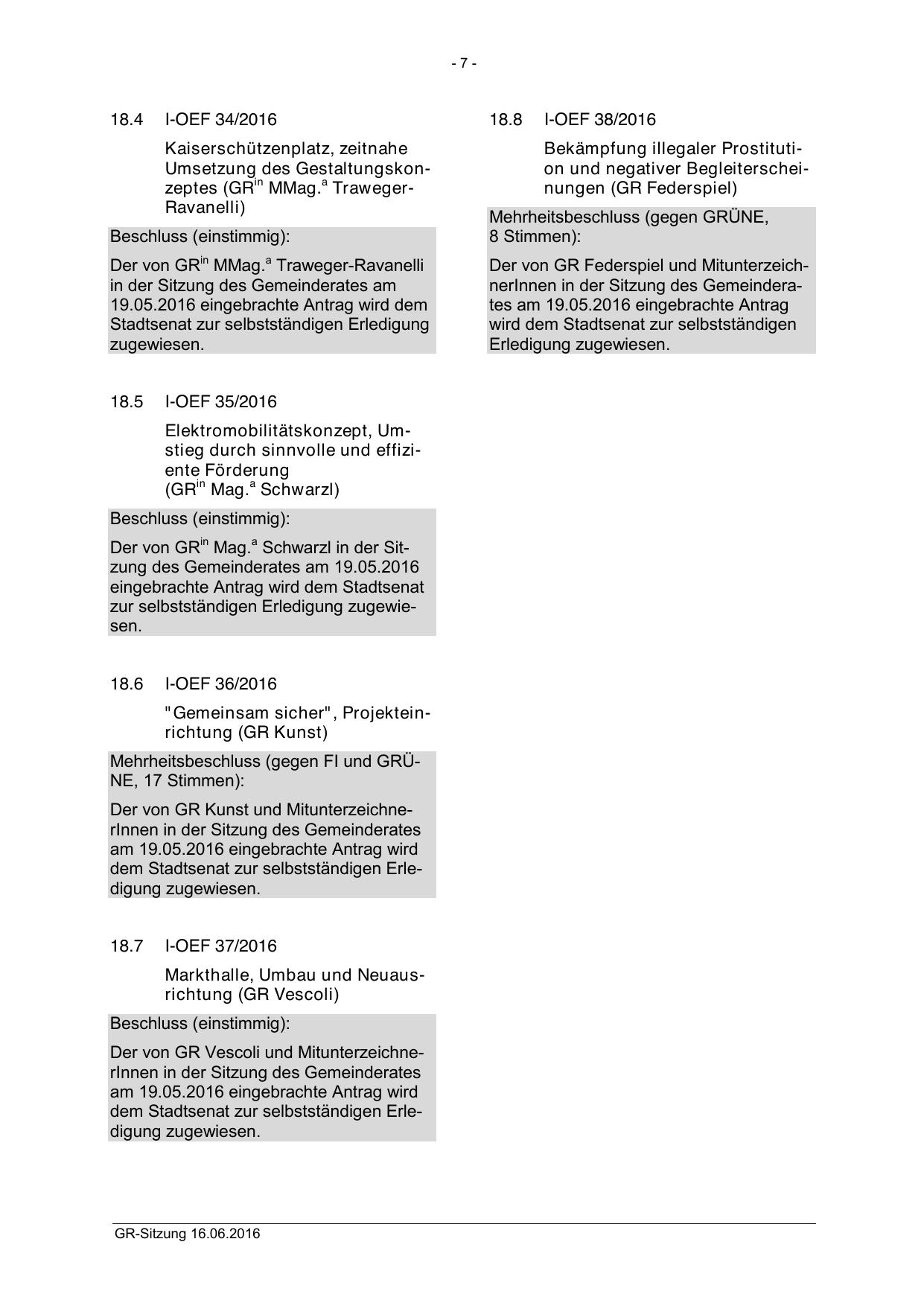 - 7 -

18.4 I-OEF 34/2016

Kaiserschützenplatz, zeitnahe Umsetzung des Gestaltungskonzeptes (GR$^{in}$ MMag.$^{a}$ Traweger-Ravanelli)

Beschluss (einstimmig):

Der von GR$^{in}$ MMag.$^{a}$ Traweger-Ravanelli in der Sitzung des Gemeinderates am 19.05.2016 eingebrachte Antrag wird dem Stadtsenat zur selbstständigen Erledigung zugewiesen.

18.5 I-OEF 35/2016

Elektromobilitätskonzept, Umstieg durch sinnvolle und effiziente Förderung (GR$^{in}$ Mag.$^{a}$ Schwarzl)

Beschluss (einstimmig):

Der von GR$^{in}$ Mag.$^{a}$ Schwarzl in der Sitzung des Gemeinderates am 19.05.2016 eingebrachte Antrag wird dem Stadtsenat zur selbstständigen Erledigung zugewiesen.

18.6 I-OEF 36/2016

"Gemeinsam sicher", Projekteinrichtung (GR Kunst)

Mehrheitsbeschluss (gegen FI und GRÜNE, 17 Stimmen):

Der von GR Kunst und MitunterzeichnerInnen in der Sitzung des Gemeinderates am 19.05.2016 eingebrachte Antrag wird dem Stadtsenat zur selbstständigen Erledigung zugewiesen.

18.7 I-OEF 37/2016

Markthalle, Umbau und Neuausrichtung (GR Vescoli)

Beschluss (einstimmig):

Der von GR Vescoli und MitunterzeichnerInnen in der Sitzung des Gemeinderates am 19.05.2016 eingebrachte Antrag wird dem Stadtsenat zur selbstständigen Erledigung zugewiesen.

18.8 I-OEF 38/2016

Bekämpfung illegaler Prostitution und negativer Begleiterscheinungen (GR Federspiel)

Mehrheitsbeschluss (gegen GRÜNE, 8 Stimmen):

Der von GR Federspiel und MitunterzeichnerInnen in der Sitzung des Gemeinderates am 19.05.2016 eingebrachte Antrag wird dem Stadtsenat zur selbstständigen Erledigung zugewiesen.

GR-Sitzung 16.06.2016